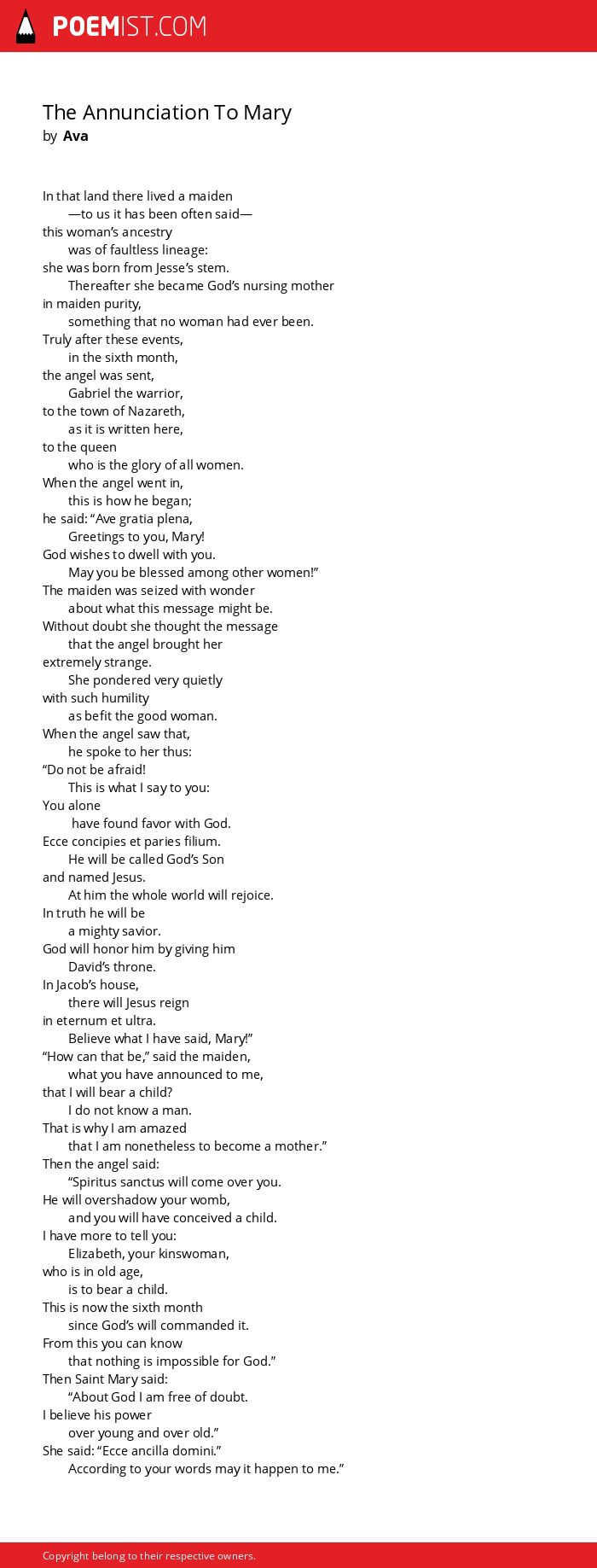 POEMIST.COM

The Annunciation To Mary
by Ava

In that land there lived a maiden
—to us it has been often said—
this woman's ancestry
was of faultless lineage:
she was born from Jesse's stem.
Thereafter she became God's nursing mother
in maiden purity,
something that no woman had ever been.
Truly after these events,
in the sixth month,
the angel was sent,
Gabriel the warrior,
to the town of Nazareth,
as it is written here,
to the queen
who is the glory of all women.
When the angel went in,
this is how he began;
he said: "Ave gratia plena,
Greetings to you, Mary!
God wishes to dwell with you.
May you be blessed among other women!"
The maiden was seized with wonder
about what this message might be.
Without doubt she thought the message
that the angel brought her
extremely strange.
She pondered very quietly
with such humility
as befit the good woman.
When the angel saw that,
he spoke to her thus:
"Do not be afraid!
This is what I say to you:
You alone
have found favor with God.
Ecce concipies et paries filium.
He will be called God's Son
and named Jesus.
At him the whole world will rejoice.
In truth he will be
a mighty savior.
God will honor him by giving him
David's throne.
In Jacob's house,
there will Jesus reign
in eternum et ultra.
Believe what I have said, Mary!"
"How can that be," said the maiden,
what you have announced to me,
that I will bear a child?
I do not know a man.
That is why I am amazed
that I am nonetheless to become a mother."
Then the angel said:
"Spiritus sanctus will come over you.
He will overshadow your womb,
and you will have conceived a child.
I have more to tell you:
Elizabeth, your kinswoman,
who is in old age,
is to bear a child.
This is now the sixth month
since God's will commanded it.
From this you can know
that nothing is impossible for God."
Then Saint Mary said:
"About God I am free of doubt.
I believe his power
over young and over old."
She said: "Ecce ancilla domini."
According to your words may it happen to me."

Copyright belong to their respective owners.